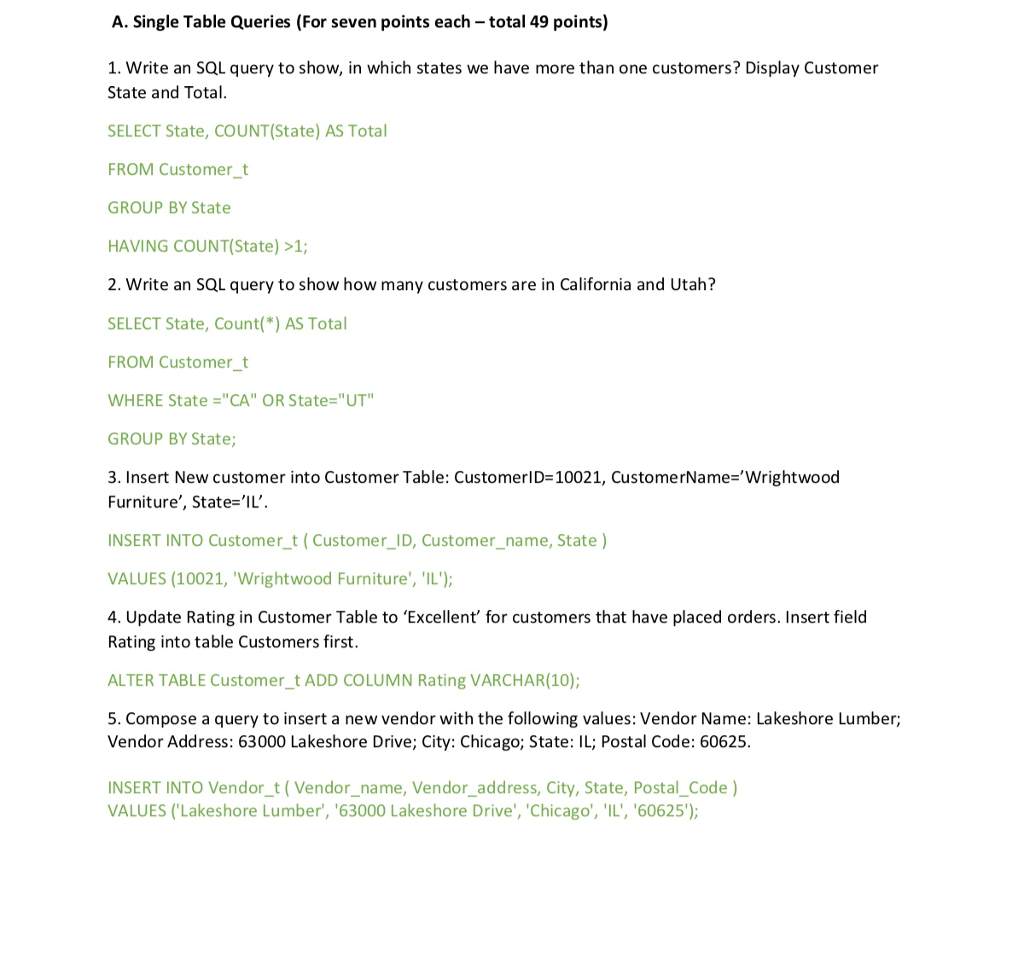 A. Single Table Queries (For seven points each – total 49 points)

1. Write an SQL query to show, in which states we have more than one customers? Display Customer State and Total.

SELECT State, COUNT(State) AS Total

FROM Customer_t

GROUP BY State

HAVING COUNT(State) >1;

2. Write an SQL query to show how many customers are in California and Utah?

SELECT State, Count(*) AS Total

FROM Customer_t

WHERE State ="CA" OR State="UT"

GROUP BY State;

3. Insert New customer into Customer Table: CustomerID=10021, CustomerName='Wrightwood Furniture', State='IL'.

INSERT INTO Customer_t ( Customer_ID, Customer_name, State )

VALUES (10021, 'Wrightwood Furniture', 'IL');

4. Update Rating in Customer Table to 'Excellent' for customers that have placed orders. Insert field Rating into table Customers first.

ALTER TABLE Customer_t ADD COLUMN Rating VARCHAR(10);

5. Compose a query to insert a new vendor with the following values: Vendor Name: Lakeshore Lumber; Vendor Address: 63000 Lakeshore Drive; City: Chicago; State: IL; Postal Code: 60625.

INSERT INTO Vendor_t ( Vendor_name, Vendor_address, City, State, Postal_Code )
VALUES ('Lakeshore Lumber', '63000 Lakeshore Drive', 'Chicago', 'IL', '60625');